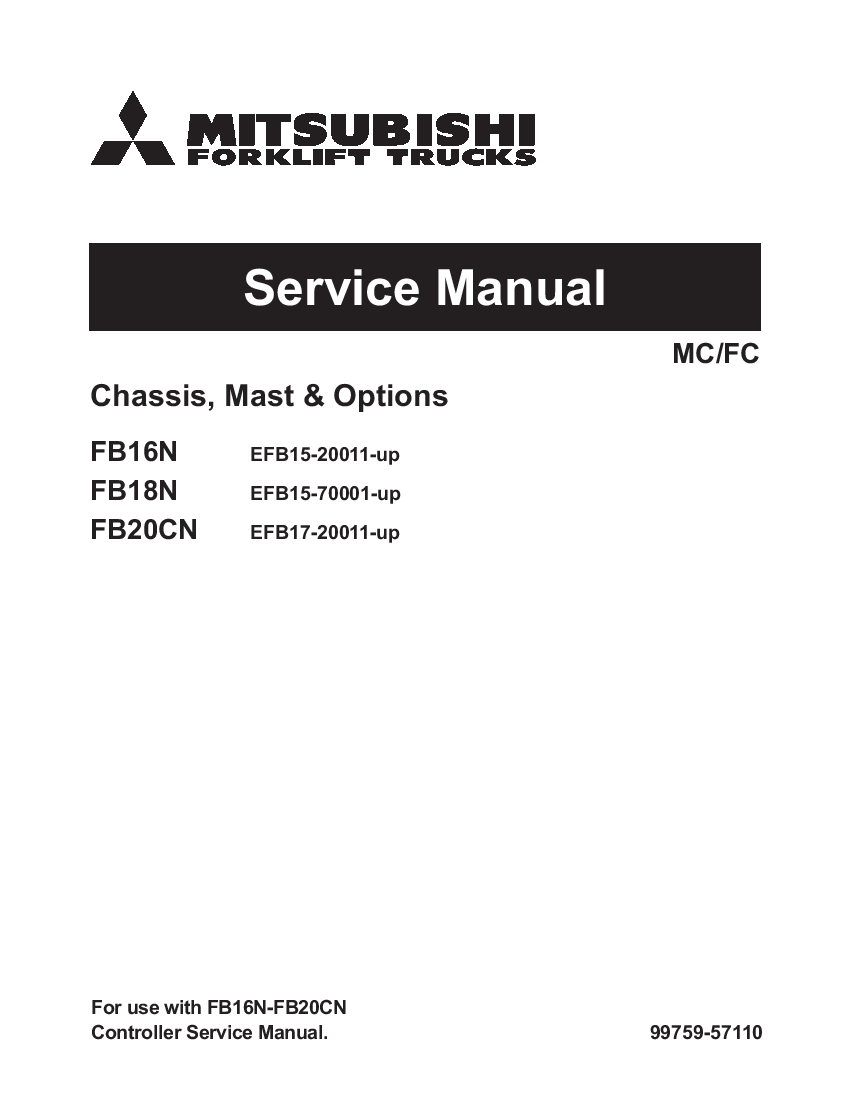 MITSUBISHI
FORKLIFT TRUCKS

Service Manual

MC/FC

Chassis, Mast & Options

FB16N EFB15-20011-up
FB18N EFB15-70001-up
FB20CN EFB17-20011-up

For use with FB16N-FB20CN
Controller Service Manual.

99759-57110